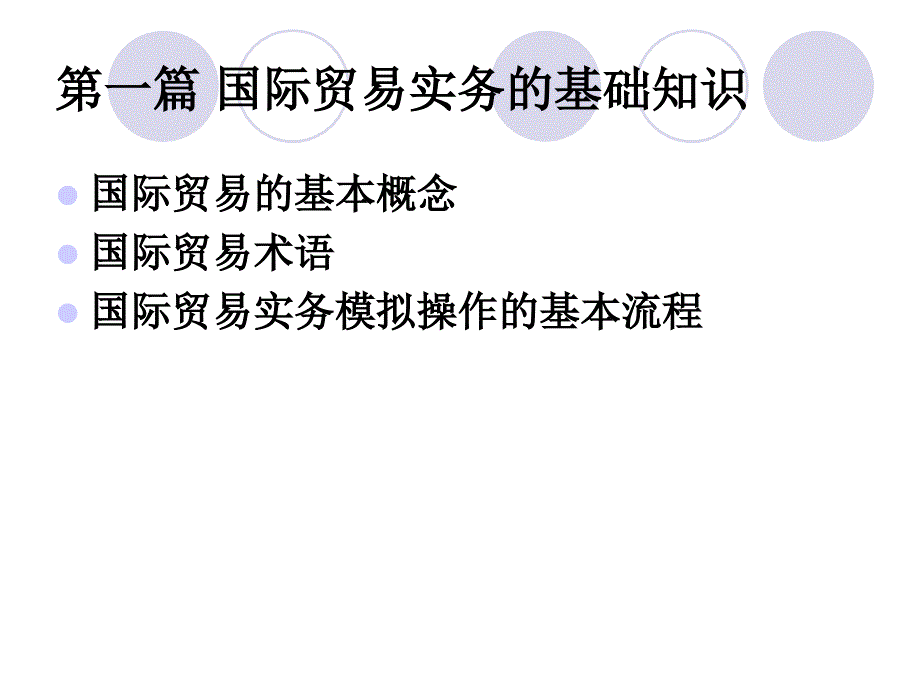 第一篇 国际贸易实务的基础知识

国际贸易的基本概念
国际贸易术语
国际贸易实务模拟操作的基本流程